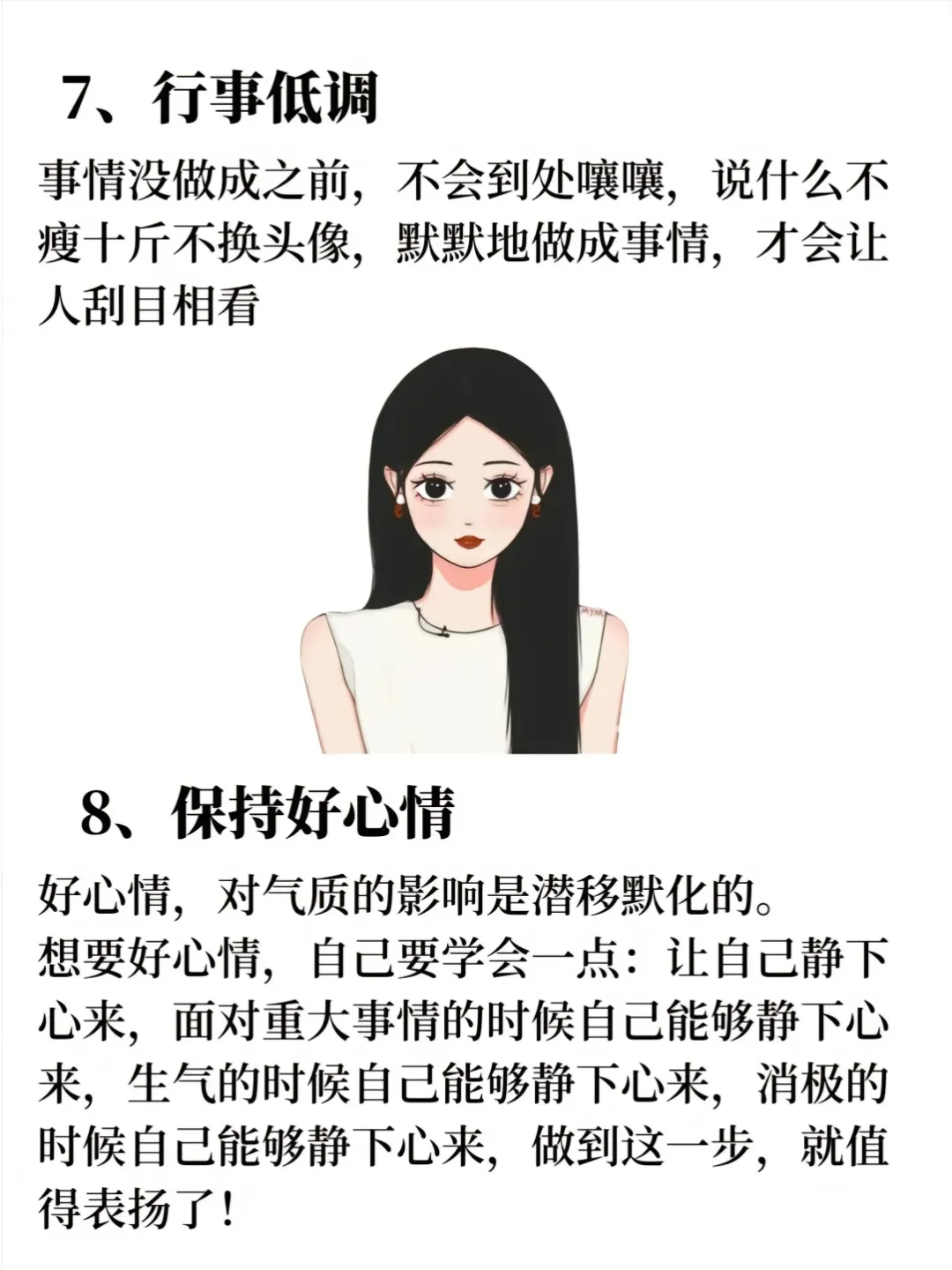 7、行事低调

事情没做成之前，不会到处嚷嚷，说什么不瘦十斤不换头像，默默地做成事情，才会让人刮目相看

8、保持好心情

好心情，对气质的影响是潜移默化的。
想要好心情，自己要学会一点：让自己静下心来，面对重大事情的时候自己能够静下心来，生气的时候自己能够静下心来，消极的时候自己能够静下心来，做到这一步，就值得表扬了！